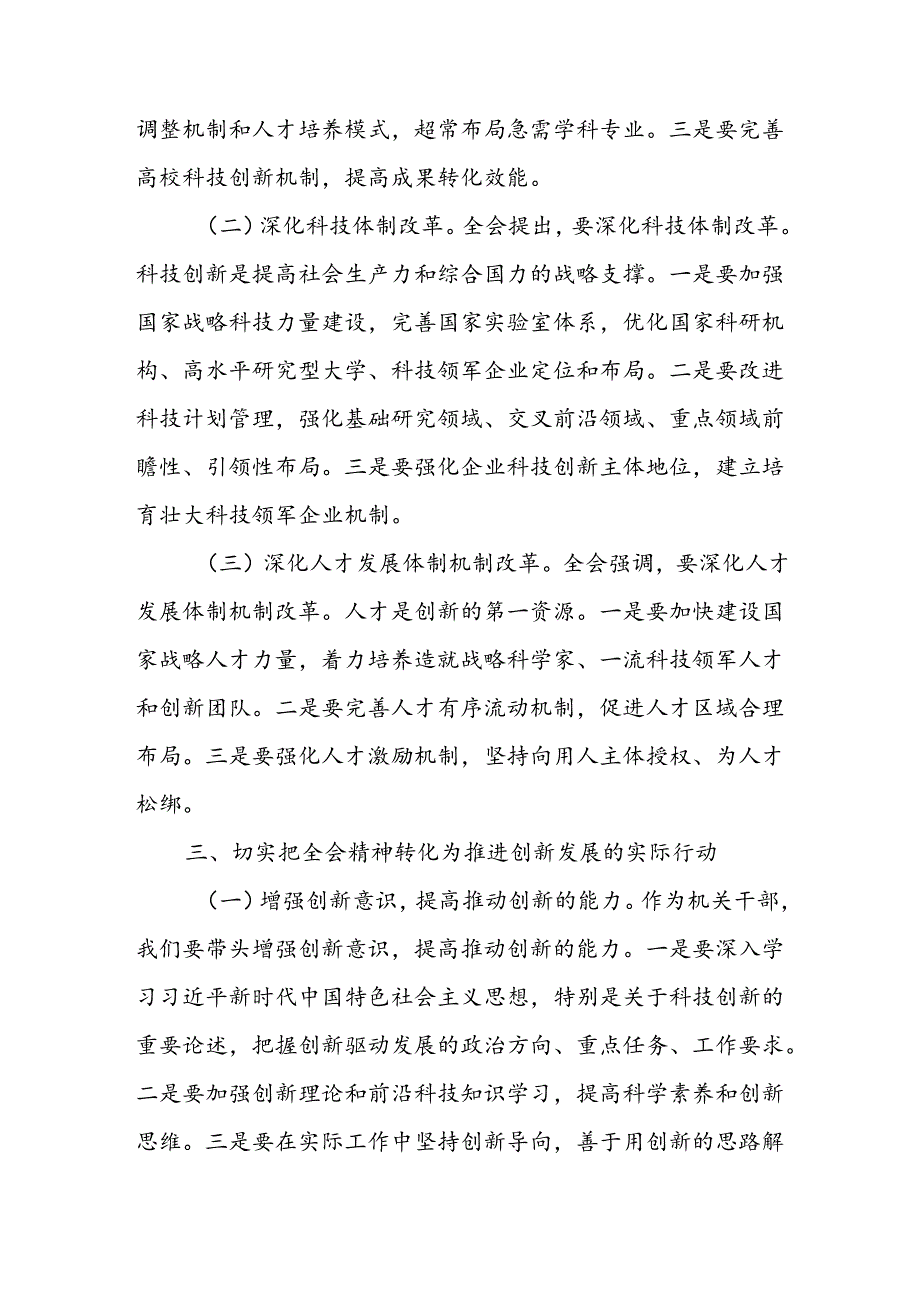 调整机制和人才培养模式，超常布局急需学科专业。三是要完善高校科技创新机制，提高成果转化效能。

（二）深化科技体制改革。全会提出，要深化科技体制改革。科技创新是提高社会生产力和综合国力的战略支撑。一是要加强国家战略科技力量建设，完善国家实验室体系，优化国家科研机构、高水平研究型大学、科技领军企业定位和布局。二是要改进科技计划管理，强化基础研究领域、交叉前沿领域、重点领域前瞻性、引领性布局。三是要强化企业科技创新主体地位，建立培育壮大科技领军企业机制。

（三）深化人才发展体制机制改革。全会强调，要深化人才发展体制机制改革。人才是创新的第一资源。一是要加快建设国家战略人才力量，着力培养造就战略科学家、一流科技领军人才和创新团队。二是要完善人才有序流动机制，促进人才区域合理布局。三是要强化人才激励机制，坚持向用人主体授权、为人才松绑。

三、切实把全会精神转化为推进创新发展的实际行动

（一）增强创新意识，提高推动创新的能力。作为机关干部，我们要带头增强创新意识，提高推动创新的能力。一是要深入学习习近平新时代中国特色社会主义思想，特别是关于科技创新的重要论述，把握创新驱动发展的政治方向、重点任务、工作要求。二是要加强创新理论和前沿科技知识学习，提高科学素养和创新思维。三是要在实际工作中坚持创新导向，善于用创新的思路解